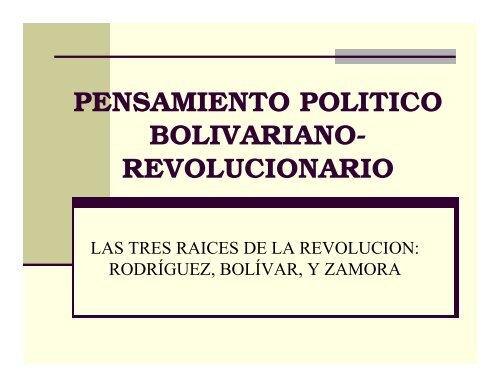 PENSAMIENTO POLITICO BOLIVARIANO-REVOLUCIONARIO

LAS TRES RAICES DE LA REVOLUCION: RODRÍGUEZ, BOLÍVAR, Y ZAMORA